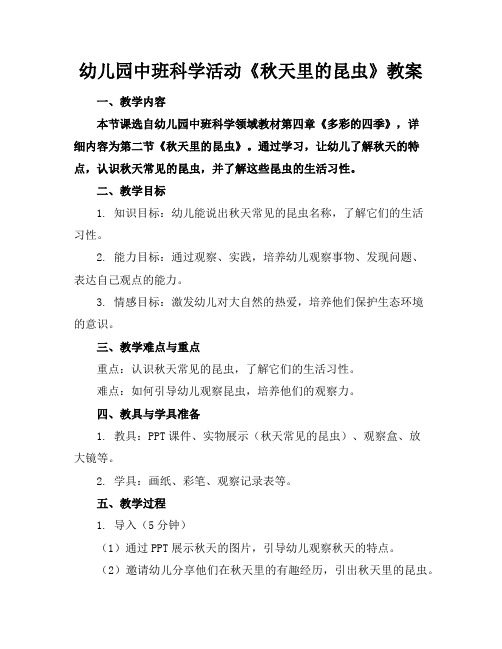 幼儿园中班科学活动《秋天里的昆虫》教案

一、教学内容

本节课选自幼儿园中班科学领域教材第四章《多彩的四季》，详细内容为第二节《秋天里的昆虫》。通过学习，让幼儿了解秋天的特点，认识秋天常见的昆虫，并了解这些昆虫的生活习性。

二、教学目标

1. 知识目标：幼儿能说出秋天常见的昆虫名称，了解它们的生活习性。

2. 能力目标：通过观察、实践，培养幼儿观察事物、发现问题、表达自己观点的能力。

3. 情感目标：激发幼儿对大自然的热爱，培养他们保护生态环境的意识。

三、教学难点与重点

重点：认识秋天常见的昆虫，了解它们的生活习性。

难点：如何引导幼儿观察昆虫，培养他们的观察力。

四、教具与学具准备

1. 教具：PPT 课件、实物展示（秋天常见的昆虫）、观察盒、放大镜等。

2. 学具：画纸、彩笔、观察记录表等。

五、教学过程

1. 导入（5 分钟）

（1）通过 PPT 展示秋天的图片，引导幼儿观察秋天的特点。

（2）邀请幼儿分享他们在秋天里的有趣经历，引出秋天里的昆虫。